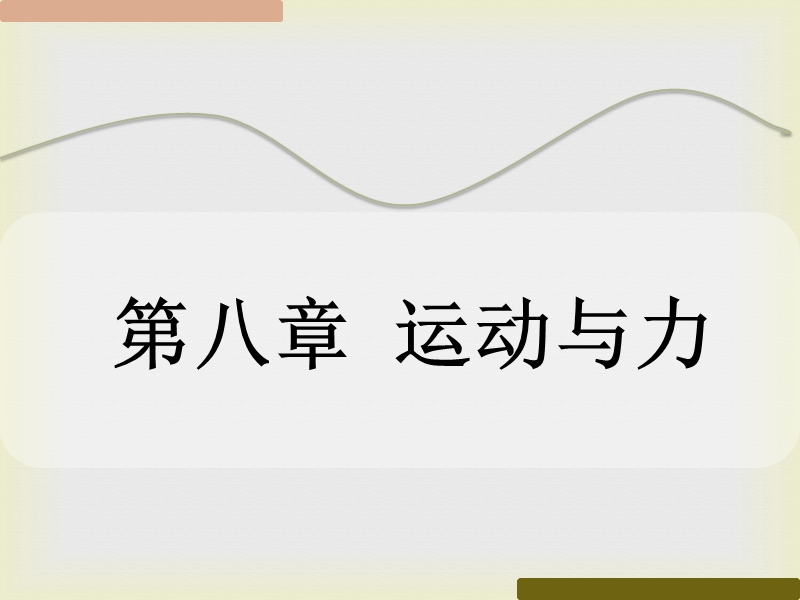 第八章  运动与力